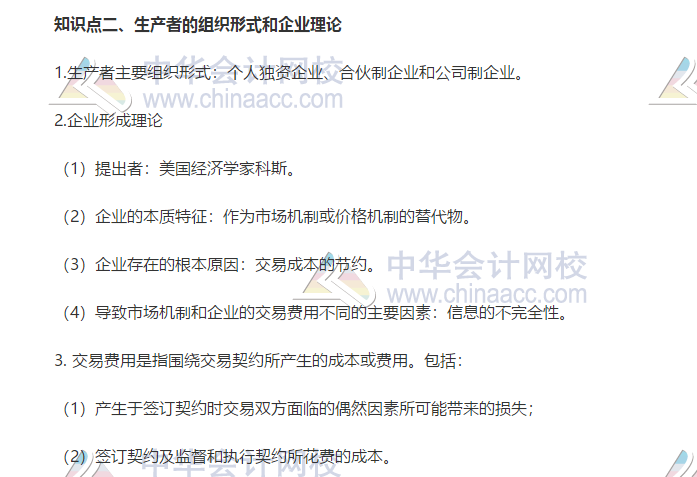 知识点二、生产者的组织形式和企业理论

1.生产者主要组织形式：个人独资企业、合伙制企业和公司制企业。

2.企业形成理论

（1）提出者：美国经济学家科斯。

（2）企业的本质特征：作为市场机制或价格机制的替代物。

（3）企业存在的根本原因：交易成本的节约。

（4）导致市场机制和企业的交易费用不同的主要因素：信息的不完全性。

3. 交易费用是指围绕交易契约所产生的成本或费用。包括：

（1）产生于签订契约时交易双方面临的偶然因素所可能带来的损失；

（2）签订契约及监督和执行契约所花费的成本。

中华会计网校
www.chinaacc.com
中华会计网校
www.chinaacc.com
中华会计网校